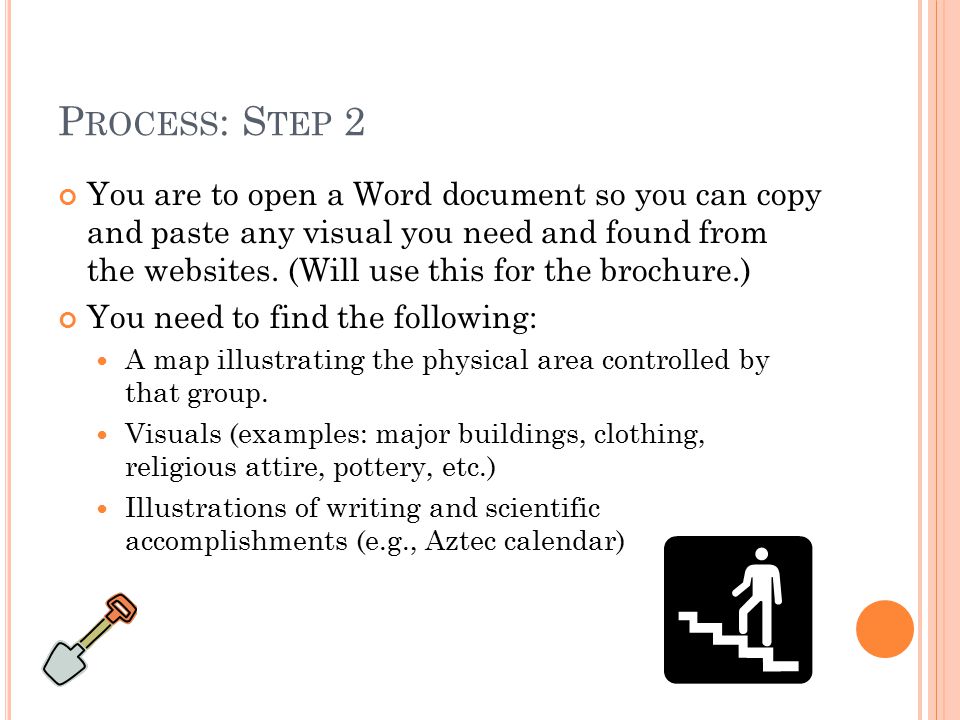 PROCESS: STEP 2

You are to open a Word document so you can copy and paste any visual you need and found from the websites. (Will use this for the brochure.)

You need to find the following:

A map illustrating the physical area controlled by that group.

Visuals (examples: major buildings, clothing, religious attire, pottery, etc.)

Illustrations of writing and scientific accomplishments (e.g., Aztec calendar)